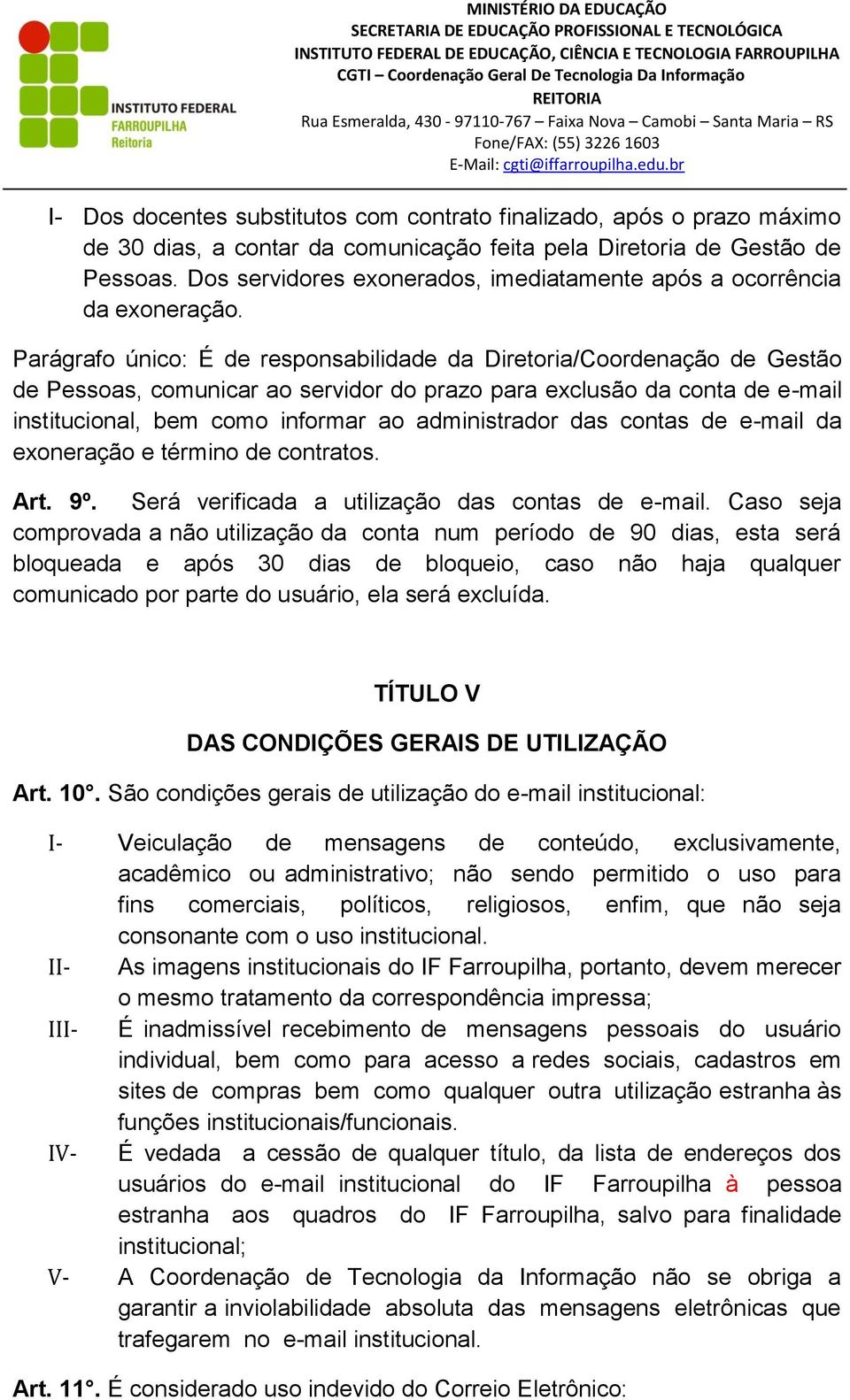 INSTITUTO FEDERAL
FARROUPILHA
Reitoria

MINISTÉRIO DA EDUCAÇÃO
SECRETARIA DE EDUCAÇÃO PROFISSIONAL E TECNOLÓGICA
INSTITUTO FEDERAL DE EDUCAÇÃO, CIÊNCIA E TECNOLOGIA FARROUPILHA
CGTI – Coordenação Geral De Tecnologia Da Informação
REITORIA
Rua Esmeralda, 430 - 97110-767 – Faixa Nova – Camobi – Santa Maria – RS
Fone/FAX: (55) 3226 1603
E-Mail: cgti@iffarroupilha.edu.br

I- Dos docentes substitutos com contrato finalizado, após o prazo máximo de 30 dias, a contar da comunicação feita pela Diretoria de Gestão de Pessoas. Dos servidores exonerados, imediatamente após a ocorrência da exoneração.

Parágrafo único: É de responsabilidade da Diretoria/Coordenação de Gestão de Pessoas, comunicar ao servidor do prazo para exclusão da conta de e-mail institucional, bem como informar ao administrador das contas de e-mail da exoneração e término de contratos.

Art. 9º. Será verificada a utilização das contas de e-mail. Caso seja comprovada a não utilização da conta num período de 90 dias, esta será bloqueada e após 30 dias de bloqueio, caso não haja qualquer comunicado por parte do usuário, ela será excluída.

TÍTULO V

DAS CONDIÇÕES GERAIS DE UTILIZAÇÃO

Art. 10°. São condições gerais de utilização do e-mail institucional:

I- Veiculação de mensagens de conteúdo, exclusivamente, acadêmico ou administrativo; não sendo permitido o uso para fins comerciais, políticos, religiosos, enfim, que não seja consonante com o uso institucional.
II- As imagens institucionais do IF Farroupilha, portanto, devem merecer o mesmo tratamento da correspondência impressa;
III- É inadmissível recebimento de mensagens pessoais do usuário individual, bem como para acesso a redes sociais, cadastros em sites de compras bem como qualquer outra utilização estranha às funções institucionais/funcionais.
IV- É vedada a cessão de qualquer título, da lista de endereços dos usuários do e-mail institucional do IF Farroupilha à pessoa estranha aos quadros do IF Farroupilha, salvo para finalidade institucional;
V- A Coordenação de Tecnologia da Informação não se obriga a garantir a inviolabilidade absoluta das mensagens eletrônicas que trafegarem no e-mail institucional.

Art. 11°. É considerado uso indevido do Correio Eletrônico: